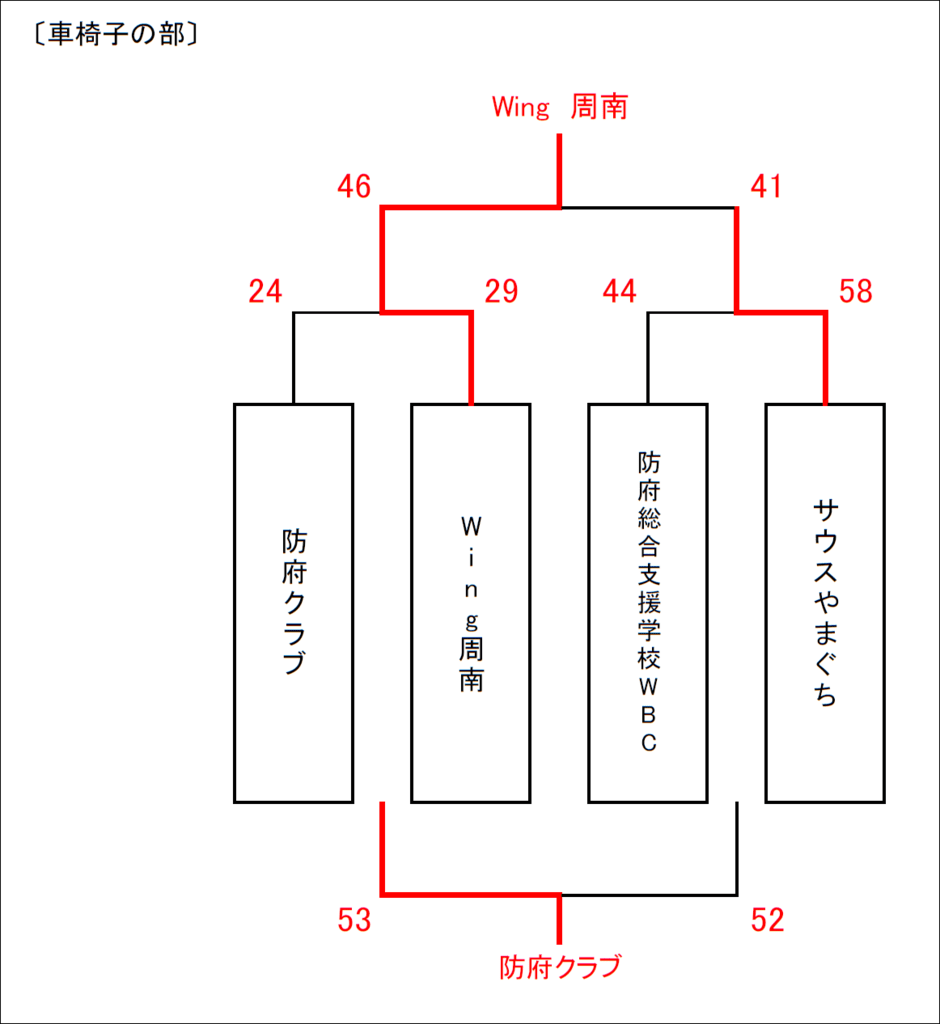 〔車椅子の部〕

Wing 周南

46

41

24

29

44

58

防府クラブ

Wing周南

防府総合支援学校WBC

サウスやまぐち

53

52

防府クラブ